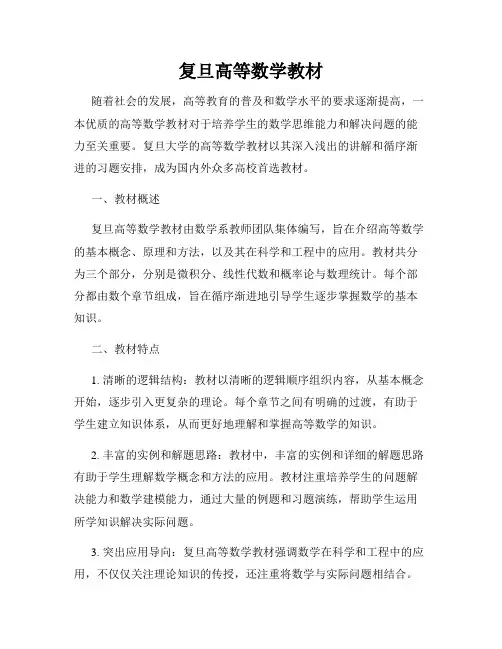 复旦高等数学教材

随着社会的发展，高等教育的普及和数学水平的要求逐渐提高，一本优质的高等数学教材对于培养学生的数学思维能力和解决问题的能力至关重要。复旦大学的高等数学教材以其深入浅出的讲解和循序渐进的习题安排，成为国内外众多高校首选教材。

一、教材概述

复旦高等数学教材由数学系教师团队集体编写，旨在介绍高等数学的基本概念、原理和方法，以及其在科学和工程中的应用。教材共分为三个部分，分别是微积分、线性代数和概率论与数理统计。每个部分都由数个章节组成，旨在循序渐进地引导学生逐步掌握数学的基本知识。

二、教材特点

1. 清晰的逻辑结构：教材以清晰的逻辑顺序组织内容，从基本概念开始，逐步引入更复杂的理论。每个章节之间有明确的过渡，有助于学生建立知识体系，从而更好地理解和掌握高等数学的知识。

2. 丰富的实例和解题思路：教材中，丰富的实例和详细的解题思路有助于学生理解数学概念和方法的应用。教材注重培养学生的问题解决能力和数学建模能力，通过大量的例题和习题演练，帮助学生运用所学知识解决实际问题。

3. 突出应用导向：复旦高等数学教材强调数学在科学和工程中的应用，不仅仅关注理论知识的传授，还注重将数学与实际问题相结合。